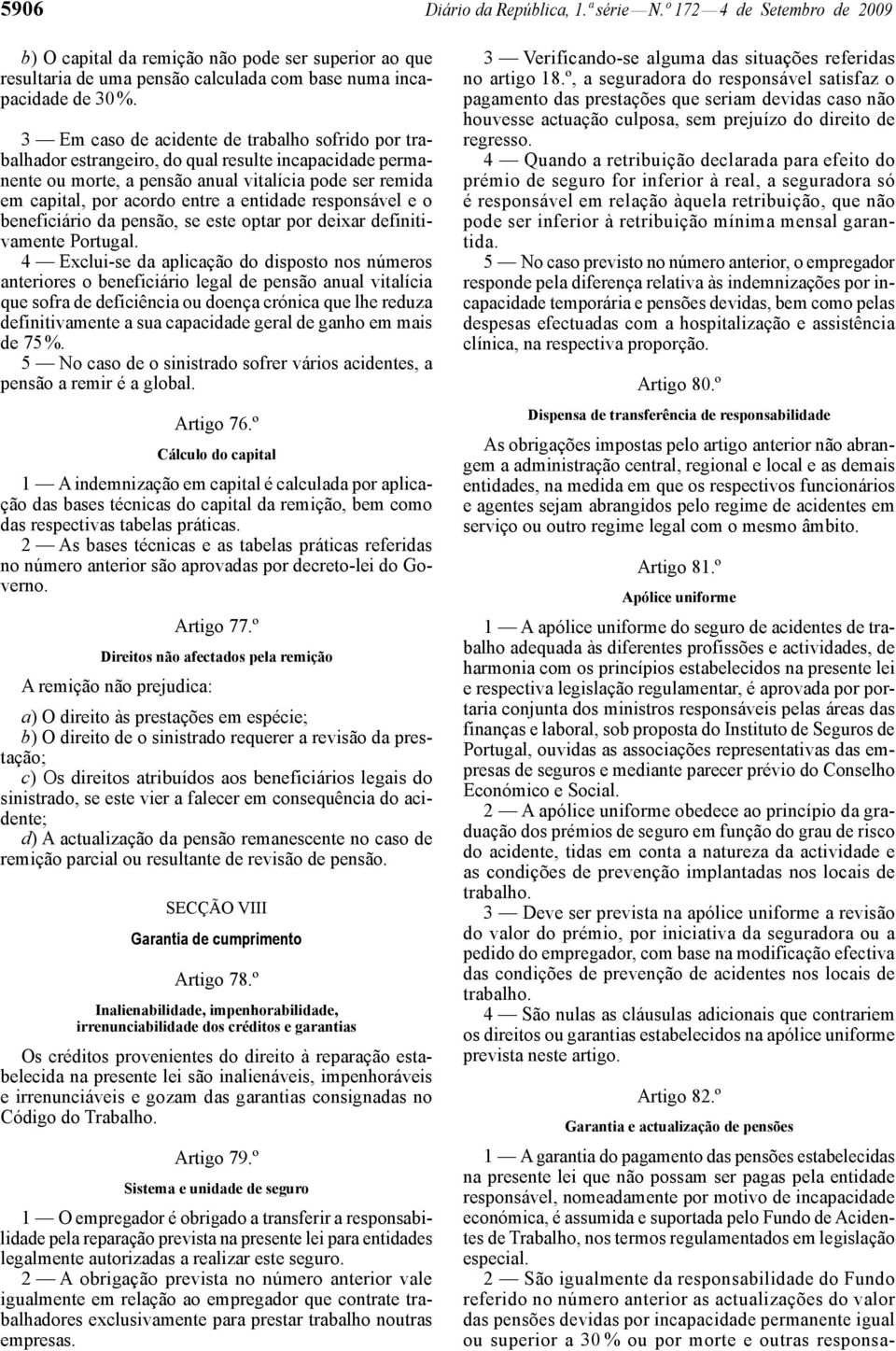 5906 Diário da República, 1.ª série — N.º 172 — 4 de Setembro de 2009

b) O capital da remição não pode ser superior ao que resultaria de uma pensão calculada com base numa incapacidade de 30 %.

3 — Em caso de acidente de trabalho sofrido por trabalhador estrangeiro, do qual resulte incapacidade permanente ou morte, a pensão anual vitalícia pode ser remida em capital, por acordo entre a entidade responsável e o beneficiário da pensão, se este optar por deixar definitivamente Portugal.

4 — Exclui-se da aplicação do disposto nos números anteriores o beneficiário legal de pensão anual vitalícia que sofra de deficiência ou doença crónica que lhe reduza definitivamente a sua capacidade geral de ganho em mais de 75 %.

5 — No caso de o sinistrado sofrer vários acidentes, a pensão a remir é a global.

Artigo 76.º

Cálculo do capital

1 — A indemnização em capital é calculada por aplicação das bases técnicas do capital da remição, bem como das respectivas tabelas práticas.

2 — As bases técnicas e as tabelas práticas referidas no número anterior são aprovadas por decreto-lei do Governo.

Artigo 77.º

Direitos não afectados pela remição

A remição não prejudica:

a) O direito às prestações em espécie;
b) O direito de o sinistrado requerer a revisão da prestação;
c) Os direitos atribuídos aos beneficiários legais do sinistrado, se este vier a falecer em consequência do acidente;
d) A actualização da pensão remanescente no caso de remição parcial ou resultante de revisão de pensão.

SECÇÃO VIII

Garantia de cumprimento

Artigo 78.º

Inalienabilidade, impenhorabilidade, irrenunciabilidade dos créditos e garantias

Os créditos provenientes do direito à reparação estabelecida na presente lei são inalienáveis, impenhoráveis e irrenunciáveis e gozam das garantias consignadas no Código do Trabalho.

Artigo 79.º

Sistema e unidade de seguro

1 — O empregador é obrigado a transferir a responsabilidade pela reparação prevista na presente lei para entidades legalmente autorizadas a realizar este seguro.

2 — A obrigação prevista no número anterior vale igualmente em relação ao empregador que contrate trabalhadores exclusivamente para prestar trabalho noutras empresas.

3 — Verificando-se alguma das situações referidas no artigo 18.º, a seguradora do responsável satisfaz o pagamento das prestações que seriam devidas caso não houvesse actuação culposa, sem prejuízo do direito de regresso.

4 — Quando a retribuição declarada para efeito do prémio de seguro for inferior à real, a seguradora só é responsável em relação àquela retribuição, que não pode ser inferior à retribuição mínima mensal garantida.

5 — No caso previsto no número anterior, o empregador responde pela diferença relativa às indemnizações por incapacidade temporária e pensões devidas, bem como pelas despesas efectuadas com a hospitalização e assistência clínica, na respectiva proporção.

Artigo 80.º

Dispensa de transferência de responsabilidade

As obrigações impostas pelo artigo anterior não abrangem a administração central, regional e local e as demais entidades, na medida em que os respectivos funcionários e agentes sejam abrangidos pelo regime de acidentes em serviço ou outro regime legal com o mesmo âmbito.

Artigo 81.º

Apólice uniforme

1 — A apólice uniforme do seguro de acidentes de trabalho adequada às diferentes profissões e actividades, de harmonia com os princípios estabelecidos na presente lei e respectiva legislação regulamentar, é aprovada por portaria conjunta dos ministros responsáveis pelas áreas das finanças e laboral, sob proposta do Instituto de Seguros de Portugal, ouvidas as associações representativas das empresas de seguros e mediante parecer prévio do Conselho Económico e Social.

2 — A apólice uniforme obedece ao princípio da graduação dos prémios de seguro em função do grau de risco do acidente, tidas em conta a natureza da actividade e as condições de prevenção implantadas nos locais de trabalho.

3 — Deve ser prevista na apólice uniforme a revisão do valor do prémio, por iniciativa da seguradora ou a pedido do empregador, com base na modificação efectiva das condições de prevenção de acidentes nos locais de trabalho.

4 — São nulas as cláusulas adicionais que contrariem os direitos ou garantias estabelecidos na apólice uniforme prevista neste artigo.

Artigo 82.º

Garantia e actualização de pensões

1 — A garantia do pagamento das pensões estabelecidas na presente lei que não possam ser pagas pela entidade responsável, nomeadamente por motivo de incapacidade económica, é assumida e suportada pelo Fundo de Acidentes de Trabalho, nos termos regulamentados em legislação especial.

2 — São igualmente da responsabilidade do Fundo referido no número anterior as actualizações do valor das pensões devidas por incapacidade permanente igual ou superior a 30 % ou por morte e outras responsa-